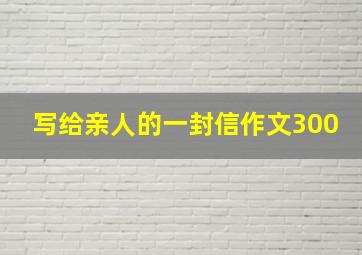 写给亲人的一封信作文300